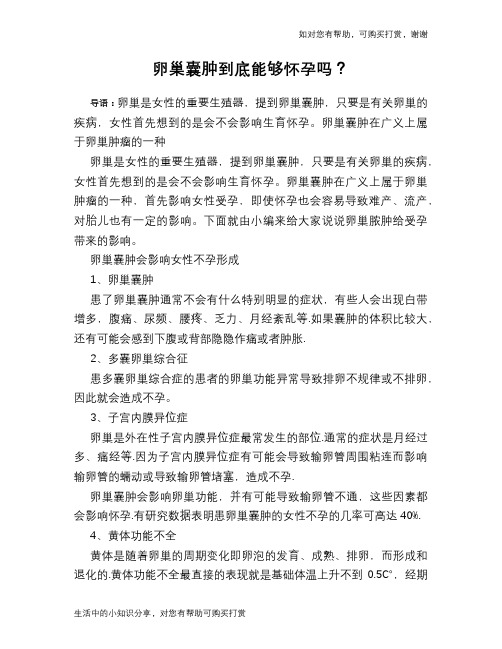 如对您有帮助，可购买打赏，谢谢

卵巢囊肿到底能够怀孕吗？

导语：卵巢是女性的重要生殖器，提到卵巢囊肿，只要是有关卵巢的疾病，女性首先想到的是会不会影响生育怀孕。卵巢囊肿在广义上属于卵巢肿瘤的一种

卵巢是女性的重要生殖器，提到卵巢囊肿，只要是有关卵巢的疾病，女性首先想到的是会不会影响生育怀孕。卵巢囊肿在广义上属于卵巢肿瘤的一种，首先影响女性受孕，即使怀孕也会容易导致难产、流产，对胎儿也有一定的影响。下面就由小编来给大家说说卵巢脓肿给受孕带来的影响。

卵巢囊肿会影响女性不孕形成

1、卵巢囊肿

患了卵巢囊肿通常不会有什么特别明显的症状，有些人会出现白带增多，腹痛、尿频、腰疼、乏力、月经紊乱等.如果囊肿的体积比较大，还有可能会感到下腹或背部隐隐作痛或者肿胀.

2、多囊卵巢综合征

患多囊卵巢综合症的患者的卵巢功能异常导致排卵不规律或不排卵，因此就会造成不孕。

3、子宫内膜异位症

卵巢是外在性子宫内膜异位症最常发生的部位.通常的症状是月经过多、痛经等.因为子宫内膜异位症有可能会导致输卵管周围粘连而影响输卵管的蠕动或导致输卵管堵塞，造成不孕.

卵巢囊肿会影响卵巢功能，并有可能导致输卵管不通，这些因素都会影响怀孕.有研究数据表明患卵巢囊肿的女性不孕的几率可高达 40%.

4、黄体功能不全

黄体是随着卵巢的周期变化即卵泡的发育、成熟、排卵，而形成和退化的.黄体功能不全最直接的表现就是基础体温上升不到 0.5C°，经期

生活中的小知识分享，对您有帮助可购买打赏